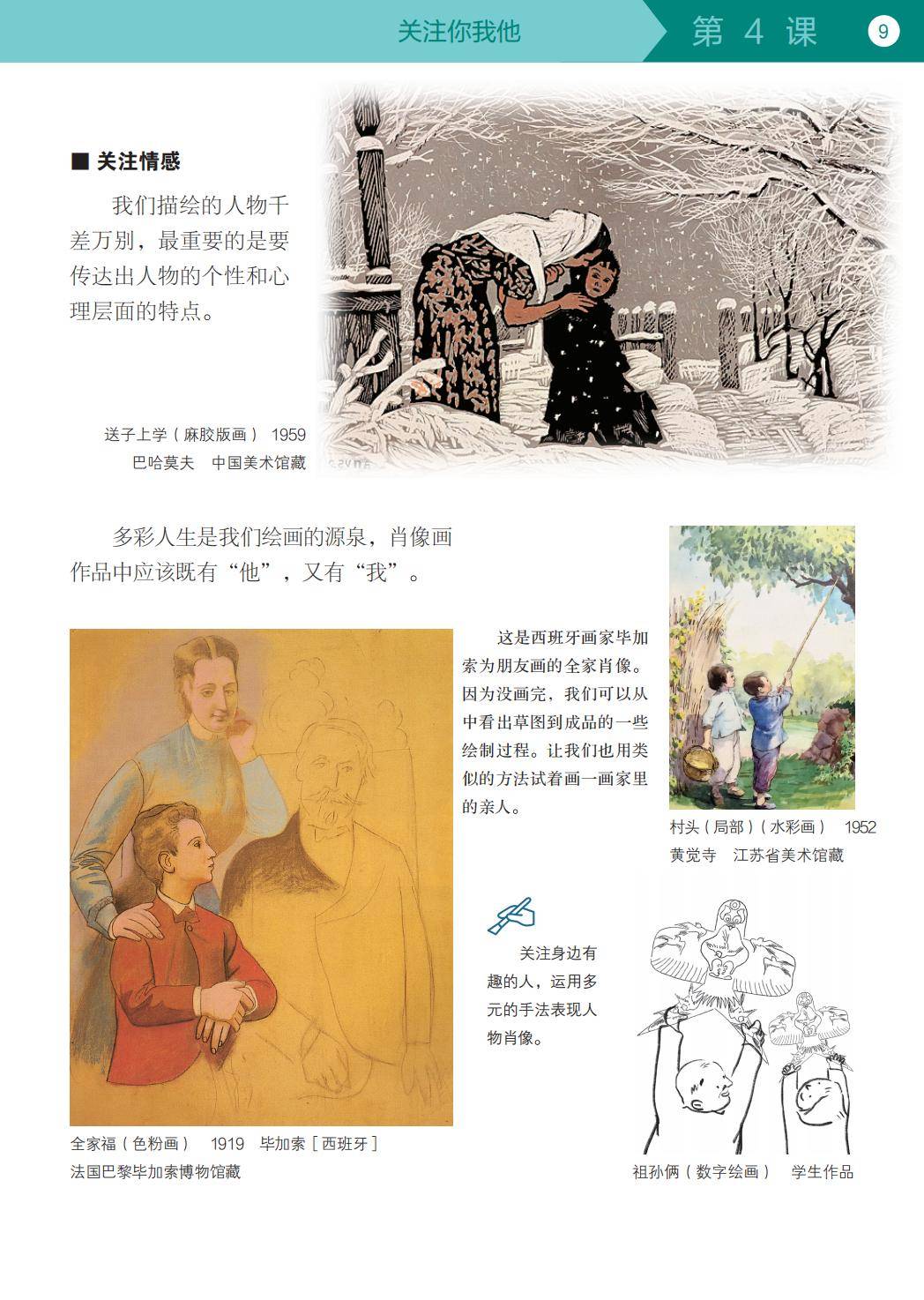 关注你我他 第4课 9

■ 关注情感

我们描绘的人物千差万别，最重要的是要传达出人物的个性和心理层面的特点。

送子上学（麻胶版画） 1959
巴哈莫夫 中国美术馆藏

多彩人生是我们绘画的源泉，肖像画作品中应该既有“他”，又有“我”。

这是西班牙画家毕加索为朋友画的全家肖像。因为没画完，我们可以从中看出草图到成品的一些绘制过程。让我们也用类似的方法试着画一画家里的亲人。

村头（局部）（水彩画） 1952
黄觉寺 江苏省美术馆藏

关注身边有趣的人，运用多元的手法表现人物肖像。

全家福（色粉画） 1919 毕加索［西班牙］
法国巴黎毕加索博物馆藏

祖孙俩（数字绘画） 学生作品